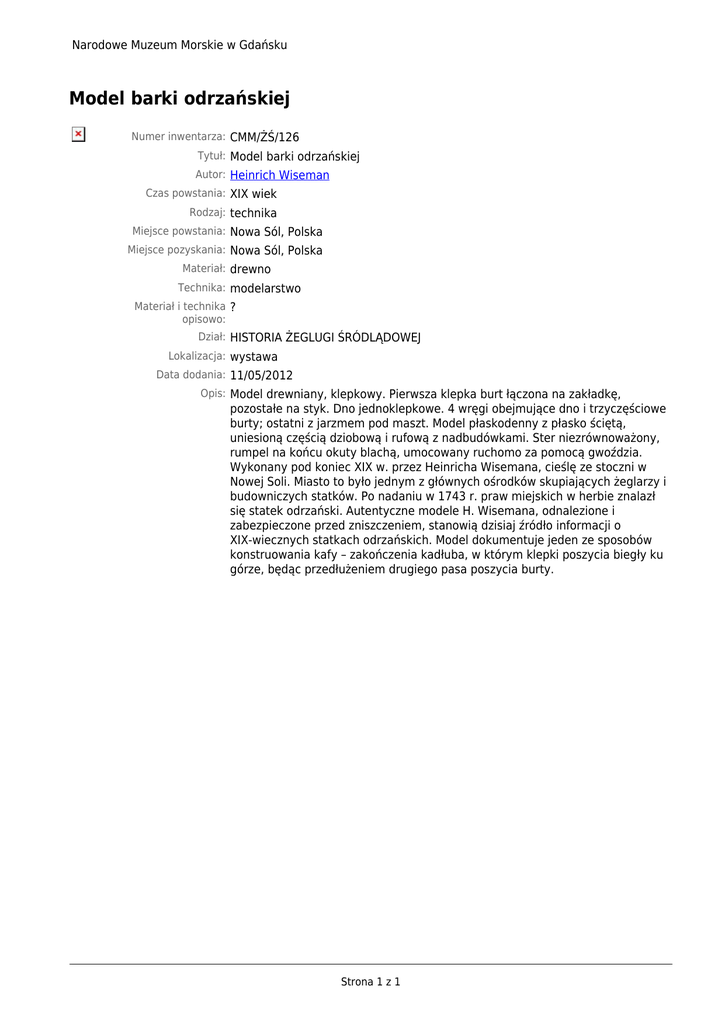 Narodowe Muzeum Morskie w Gdańsku

Model barki odrzańskiej

Numer inwentarza: CMM/ŻŚ/126
Tytuł: Model barki odrzańskiej
Autor: Heinrich Wiseman
Czas powstania: XIX wiek
Rodzaj: technika
Miejsce powstania: Nowa Sól, Polska
Miejsce pozyskania: Nowa Sól, Polska
Materiał: drewno
Technika: modelarstwo
Materiał i technika opisowo: ?
Dział: HISTORIA ŻEGLUGI ŚRÓDLĄDOWEJ
Lokalizacja: wystawa
Data dodania: 11/05/2012
Opis: Model drewniany, klepkowy. Pierwsza klepka burt łączona na zakładkę, pozostałe na styk. Dno jednoklepkowe. 4 wręgi obejmujące dno i trzyczęściowe burty; ostatni z jarzmem pod maszt. Model płaskodenny z płasko ściętą, uniesioną częścią dziobową i rufową z nadbudówkami. Ster niezrównoważony, rumpel na końcu okuty blachą, umocowany ruchomo za pomocą gwoździa. Wykonany pod koniec XIX w. przez Heinricha Wisemana, cieślę ze stoczni w Nowej Soli. Miasto to było jednym z głównych ośrodków skupiających żeglarzy i budowniczych statków. Po nadaniu w 1743 r. praw miejskich w herbie znalazł się statek odrzański. Autentyczne modele H. Wisemana, odnalezione i zabezpieczone przed zniszczeniem, stanowią dzisiaj źródło informacji o XIX-wiecznych statkach odrzańskich. Model dokumentuje jeden ze sposobów konstruowania kafy – zakończenia kadłuba, w którym klepki poszycia biegły ku górze, będąc przedłużeniem drugiego pasa poszycia burty.

Strona 1 z 1